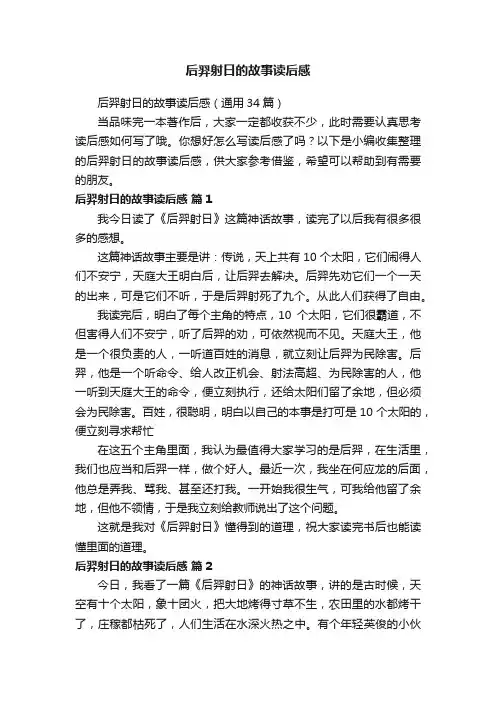 后羿射日的故事读后感

后羿射日的故事读后感（通用 34 篇）

当品味完一本著作后，大家一定都收获不少，此时需要认真思考读后感如何写了哦。你想好怎么写读后感了吗？以下是小编收集整理的后羿射日的故事读后感，供大家参考借鉴，希望可以帮助到有需要的朋友。

后羿射日的故事读后感 篇 1

我今日读了《后羿射日》这篇神话故事，读完了以后我有很多很多的感想。

这篇神话故事主要是讲：传说，天上共有 10 个太阳，它们闹得人们不安宁，天庭大王明白后，让后羿去解决。后羿先劝它们一个一天的出来，可是它们不听，于是后羿射死了九个。从此人们获得了自由。

我读完后，明白了每个主角的特点，10 个太阳，它们很霸道，不但害得人们不安宁，听了后羿的劝，可依然视而不见。天庭大王，他是一个很负责的人，一听道百姓的消息，就立刻让后羿为民除害。后羿，他是一个听命令、给人改正机会、射法高超、为民除害的人，他一听到天庭大王的命令，便立刻执行，还给太阳们留了余地，但必须会为民除害。百姓，很聪明，明白以自己的本事是打可是 10 个太阳的，便立刻寻求帮忙

在这五个主角里面，我认为最值得大家学习的是后羿，在生活里，我们也应当和后羿一样，做个好人。最近一次，我坐在何应龙的后面，他总是弄我、骂我、甚至还打我。一开始我很生气，可我给他留了余地，但他不领情，于是我立刻给教师说出了这个问题。

这就是我对《后羿射日》懂得到的道理，祝大家读完书后也能读懂里面的道理。

后羿射日的故事读后感 篇 2

今日，我看了一篇《后羿射日》的神话故事，讲的是古时候，天空有十个太阳，象十团火，把大地烤得寸草不生，农田里的水都烤干了，庄稼都枯死了，人们生活在水深火热之中。有个年轻英俊的小伙